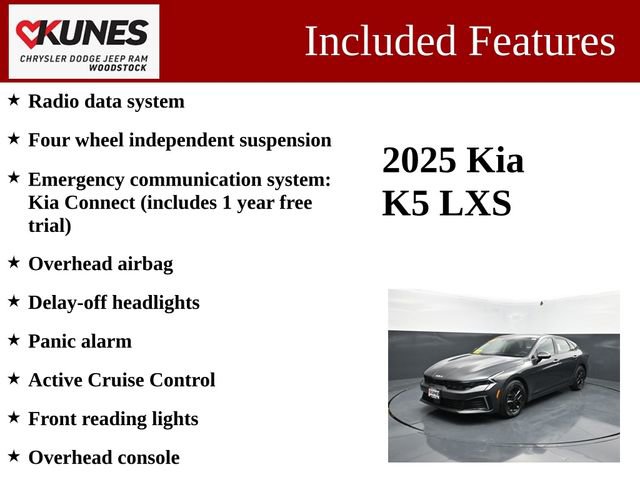 KUNES
CHRYSLER DODGE JEEP RAM
WOODSTOCK

Included Features

★ Radio data system

★ Four wheel independent suspension

★ Emergency communication system: Kia Connect (includes 1 year free trial)

★ Overhead airbag

★ Delay-off headlights

★ Panic alarm

★ Active Cruise Control

★ Front reading lights

★ Overhead console

2025 Kia K5 LXS